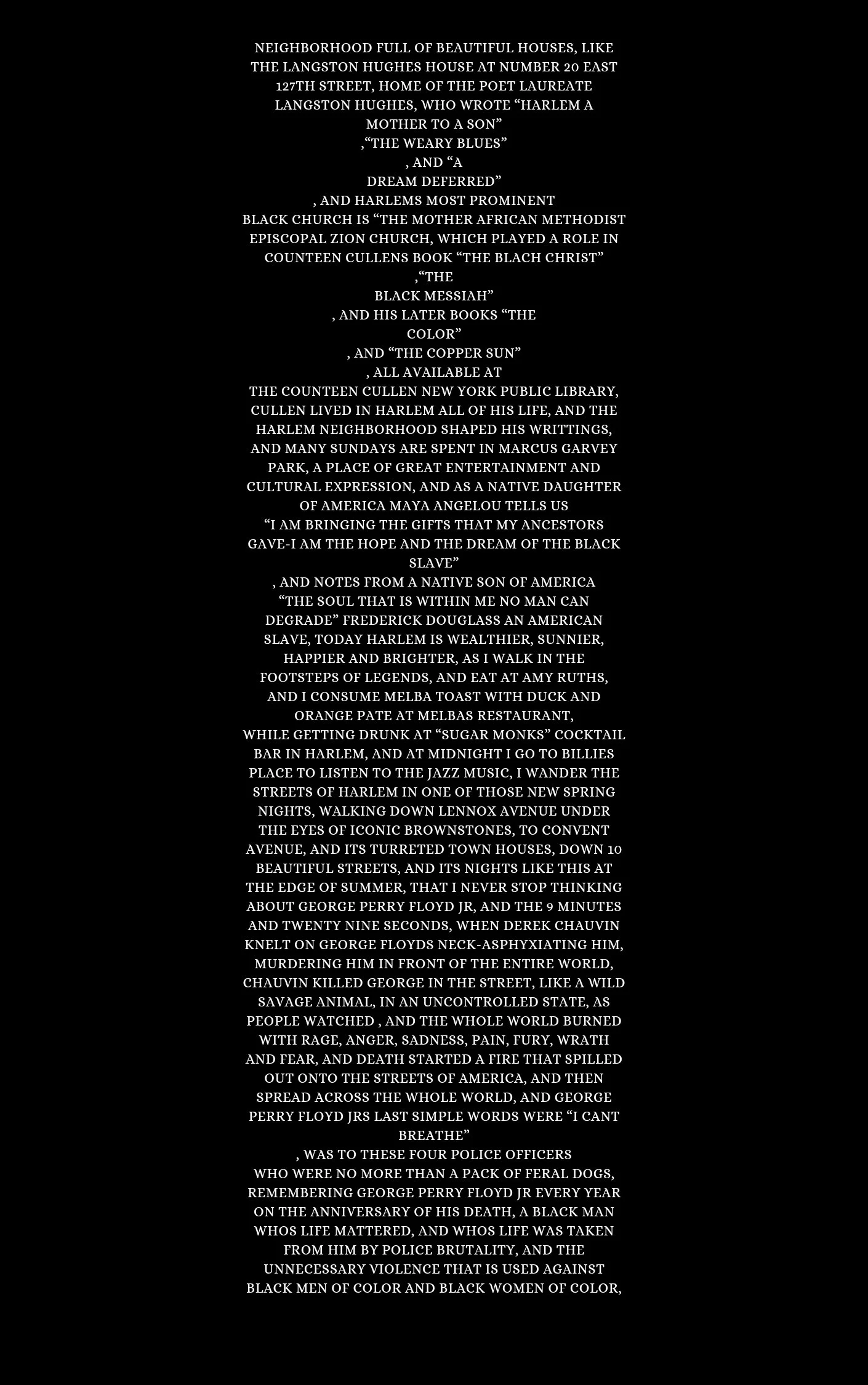 NEIGHBORHOOD FULL OF BEAUTIFUL HOUSES, LIKE THE LANGSTON HUGHES HOUSE AT NUMBER 20 EAST 127TH STREET, HOME OF THE POET LAUREATE LANGSTON HUGHES, WHO WROTE "HARLEM A MOTHER TO A SON"

,"THE WEARY BLUES"

, AND "A

DREAM DEFERRED"

, AND HARLEMS MOST PROMINENT BLACK CHURCH IS "THE MOTHER AFRICAN METHODIST EPISCOPAL ZION CHURCH, WHICH PLAYED A ROLE IN COUNTEEN CULLENS BOOK "THE BLACH CHRIST"

,"THE

BLACK MESSIAH"

, AND HIS LATER BOOKS "THE

COLOR"

, AND "THE COPPER SUN"

, ALL AVAILABLE AT

THE COUNTEEN CULLEN NEW YORK PUBLIC LIBRARY, CULLEN LIVED IN HARLEM ALL OF HIS LIFE, AND THE HARLEM NEIGHBORHOOD SHAPED HIS WRITTINGS, AND MANY SUNDAYS ARE SPENT IN MARCUS GARVEY PARK, A PLACE OF GREAT ENTERTAINMENT AND CULTURAL EXPRESSION, AND AS A NATIVE DAUGHTER OF AMERICA MAYA ANGELOU TELLS US

"I AM BRINGING THE GIFTS THAT MY ANCESTORS GAVE-I AM THE HOPE AND THE DREAM OF THE BLACK SLAVE"

, AND NOTES FROM A NATIVE SON OF AMERICA "THE SOUL THAT IS WITHIN ME NO MAN CAN DEGRADE" FREDERICK DOUGLASS AN AMERICAN SLAVE, TODAY HARLEM IS WEALTHIER, SUNNIER, HAPPIER AND BRIGHTER, AS I WALK IN THE FOOTSTEPS OF LEGENDS, AND EAT AT AMY RUTHS, AND I CONSUME MELBA TOAST WITH DUCK AND ORANGE PATE AT MELBAS RESTAURANT, WHILE GETTING DRUNK AT "SUGAR MONKS" COCKTAIL BAR IN HARLEM, AND AT MIDNIGHT I GO TO BILLIES PLACE TO LISTEN TO THE JAZZ MUSIC, I WANDER THE STREETS OF HARLEM IN ONE OF THOSE NEW SPRING NIGHTS, WALKING DOWN LENNOX AVENUE UNDER THE EYES OF ICONIC BROWNSTONES, TO CONVENT AVENUE, AND ITS TURRETED TOWN HOUSES, DOWN 10 BEAUTIFUL STREETS, AND ITS NIGHTS LIKE THIS AT THE EDGE OF SUMMER, THAT I NEVER STOP THINKING ABOUT GEORGE PERRY FLOYD JR, AND THE 9 MINUTES AND TWENTY NINE SECONDS, WHEN DEREK CHAUVIN KNELT ON GEORGE FLOYDS NECK-ASPHYXIATING HIM, MURDERING HIM IN FRONT OF THE ENTIRE WORLD, CHAUVIN KILLED GEORGE IN THE STREET, LIKE A WILD SAVAGE ANIMAL, IN AN UNCONTROLLED STATE, AS PEOPLE WATCHED , AND THE WHOLE WORLD BURNED WITH RAGE, ANGER, SADNESS, PAIN, FURY, WRATH AND FEAR, AND DEATH STARTED A FIRE THAT SPILLED OUT ONTO THE STREETS OF AMERICA, AND THEN SPREAD ACROSS THE WHOLE WORLD, AND GEORGE PERRY FLOYD JRS LAST SIMPLE WORDS WERE "I CANT BREATHE"

, WAS TO THESE FOUR POLICE OFFICERS WHO WERE NO MORE THAN A PACK OF FERAL DOGS, REMEMBERING GEORGE PERRY FLOYD JR EVERY YEAR ON THE ANNIVERSARY OF HIS DEATH, A BLACK MAN WHOS LIFE MATTERED, AND WHOS LIFE WAS TAKEN FROM HIM BY POLICE BRUTALITY, AND THE UNNECESSARY VIOLENCE THAT IS USED AGAINST BLACK MEN OF COLOR AND BLACK WOMEN OF COLOR,